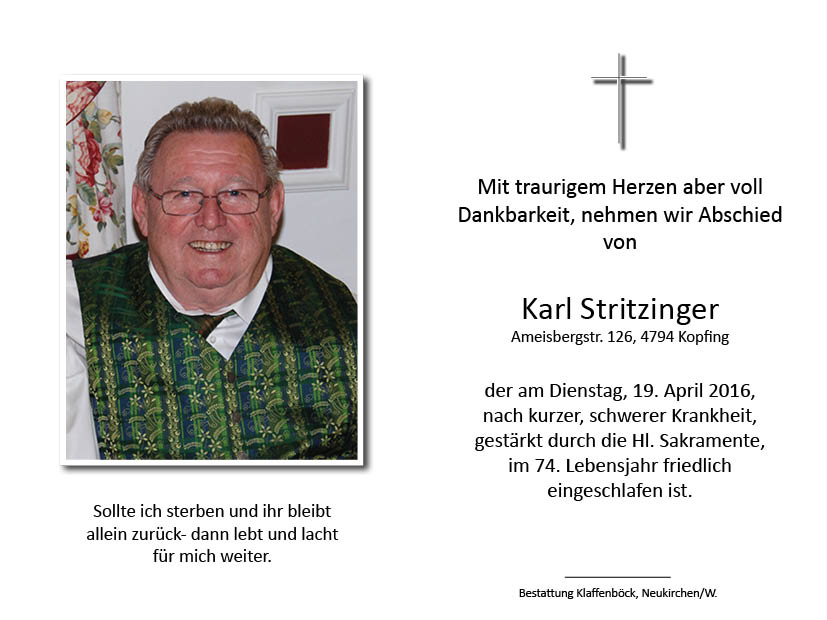 Sollte ich sterben und ihr bleibt allein zurück- dann lebt und lacht für mich weiter.

Mit traurigem Herzen aber voll Dankbarkeit, nehmen wir Abschied von

Karl Stritzinger
Ameisbergstr. 126, 4794 Kopfing

der am Dienstag, 19. April 2016, nach kurzer, schwerer Krankheit, gestärkt durch die Hl. Sakramente, im 74. Lebensjahr friedlich eingeschlafen ist.

Bestattung Klaffenböck, Neukirchen/W.